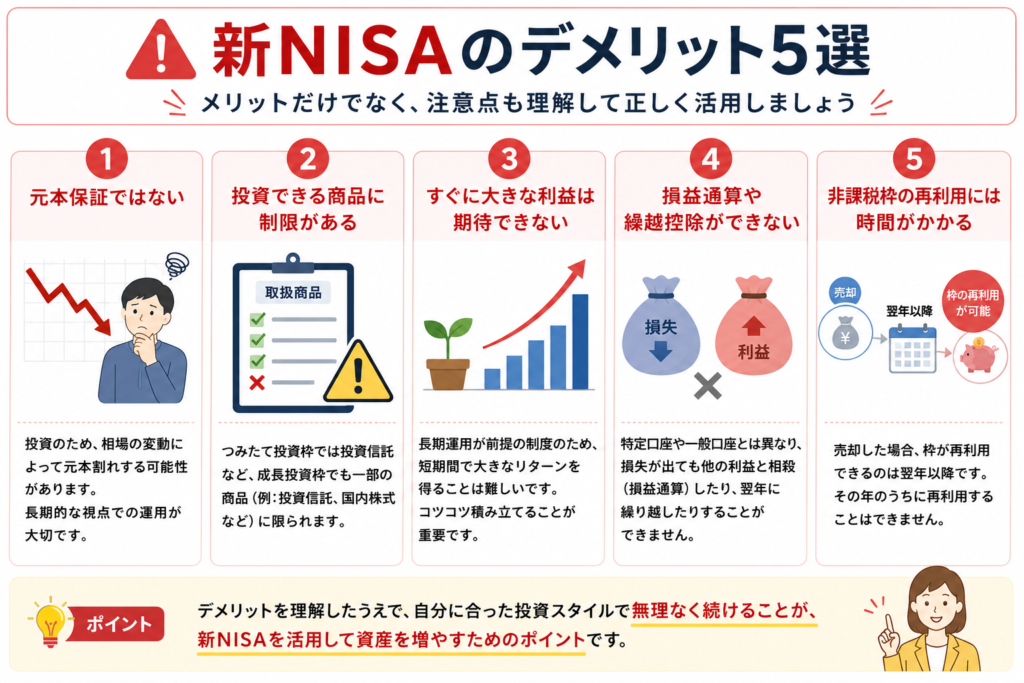 新NISAのデメリット5選

メリットだけでなく、注意点も理解して正しく活用しましょう

1
元本保証ではない

投資のため、相場の変動によって元本割れする可能性があります。
長期的な視点での運用が大切です。

2
投資できる商品に制限がある

取扱商品

つみたて投資枠では投資信託など、成長投資枠でも一部の商品（例：投資信託、国内株式など）に限られます。

3
すぐに大きな利益は期待できない

長期運用が前提の制度のため、短期間で大きなリターンを得ることは難しいです。
コツコツ積み立てることが重要です。

4
損益通算や繰越控除ができない

損失

利益

特定口座や一般口座とは異なり、損失が出ても他の利益と相殺（損益通算）したり、翌年に繰り越したりすることができません。

5
非課税枠の再利用には時間がかかる

売却

¥

翌年以降

枠の再利用が可能

売却した場合、枠が再利用できるのは翌年以降です。
その年のうちに再利用することはできません。

ポイント

デメリットを理解したうえで、自分に合った投資スタイルで無理なく続けることが、新NISAを活用して資産を増やすためのポイントです。